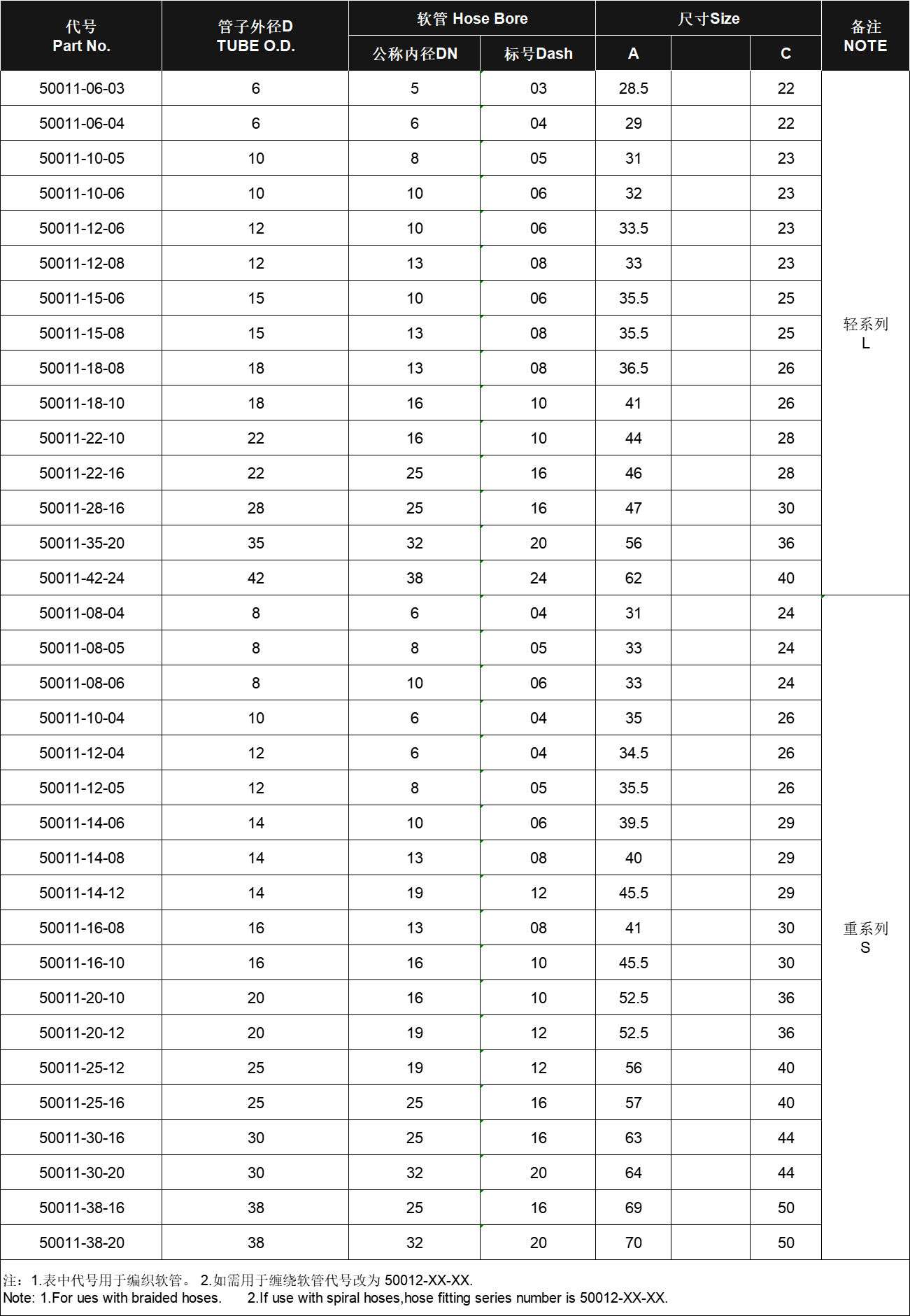 | 代号 Part No. | 管子外径D TUBE O.D. | 软管 Hose Bore 公称内径DN | 软管 Hose Bore 标号Dash | 尺寸Size A | 尺寸Size | 尺寸Size C | 备注 NOTE |
|---|---|---|---|---|---|---|---|
| 50011-06-03 | 6 | 5 | 03 | 28.5 | | 22 | 轻系列 L |
| 50011-06-04 | 6 | 6 | 04 | 29 | | 22 | |
| 50011-10-05 | 10 | 8 | 05 | 31 | | 23 | |
| 50011-10-06 | 10 | 10 | 06 | 32 | | 23 | |
| 50011-12-06 | 12 | 10 | 06 | 33.5 | | 23 | |
| 50011-12-08 | 12 | 13 | 08 | 33 | | 23 | |
| 50011-15-06 | 15 | 10 | 06 | 35.5 | | 25 | |
| 50011-15-08 | 15 | 13 | 08 | 35.5 | | 25 | |
| 50011-18-08 | 18 | 13 | 08 | 36.5 | | 26 | |
| 50011-18-10 | 18 | 16 | 10 | 41 | | 26 | |
| 50011-22-10 | 22 | 16 | 10 | 44 | | 28 | |
| 50011-22-16 | 22 | 25 | 16 | 46 | | 28 | |
| 50011-28-16 | 28 | 25 | 16 | 47 | | 30 | |
| 50011-35-20 | 35 | 32 | 20 | 56 | | 36 | |
| 50011-42-24 | 42 | 38 | 24 | 62 | | 40 | |
| 50011-08-04 | 8 | 6 | 04 | 31 | | 24 | 重系列 S |
| 50011-08-05 | 8 | 8 | 05 | 33 | | 24 | |
| 50011-08-06 | 8 | 10 | 06 | 33 | | 24 | |
| 50011-10-04 | 10 | 6 | 04 | 35 | | 26 | |
| 50011-12-04 | 12 | 6 | 04 | 34.5 | | 26 | |
| 50011-12-05 | 12 | 8 | 05 | 35.5 | | 26 | |
| 50011-14-06 | 14 | 10 | 06 | 39.5 | | 29 | |
| 50011-14-08 | 14 | 13 | 08 | 40 | | 29 | |
| 50011-14-12 | 14 | 19 | 12 | 45.5 | | 29 | |
| 50011-16-08 | 16 | 13 | 08 | 41 | | 30 | |
| 50011-16-10 | 16 | 16 | 10 | 45.5 | | 30 | |
| 50011-20-10 | 20 | 16 | 10 | 52.5 | | 36 | |
| 50011-20-12 | 20 | 19 | 12 | 52.5 | | 36 | |
| 50011-25-12 | 25 | 19 | 12 | 56 | | 40 | |
| 50011-25-16 | 25 | 25 | 16 | 57 | | 40 | |
| 50011-30-16 | 30 | 25 | 16 | 63 | | 44 | |
| 50011-30-20 | 30 | 32 | 20 | 64 | | 44 | |
| 50011-38-16 | 38 | 25 | 16 | 69 | | 50 | |
| 50011-38-20 | 38 | 32 | 20 | 70 | | 50 | |

注：1.表中代号用于编织软管。 2.如需用于缠绕软管代号改为 50012-XX-XX.
Note: 1.For ues with braided hoses. 2.If use with spiral hoses,hose fitting series number is 50012-XX-XX.